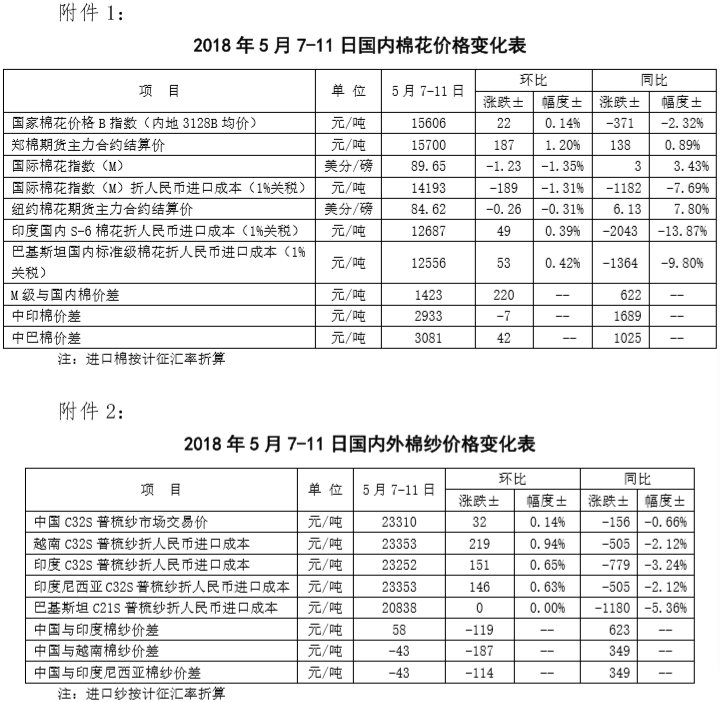 附件 1：

2018 年 5 月 7-11 日国内棉花价格变化表

| 项　目 | 单 位 | 5 月 7-11 日 | 环比 涨跌± | 环比 幅度± | 同比 涨跌± | 同比 幅度± |
|---|---|---|---|---|---|---|
| 国家棉花价格 B 指数（内地 3128B 均价） | 元/吨 | 15606 | 22 | 0.14% | -371 | -2.32% |
| 郑棉期货主力合约结算价 | 元/吨 | 15700 | 187 | 1.20% | 138 | 0.89% |
| 国际棉花指数（M） | 美分/磅 | 89.65 | -1.23 | -1.35% | 3 | 3.43% |
| 国际棉花指数（M）折人民币进口成本（1%关税） | 元/吨 | 14193 | -189 | -1.31% | -1182 | -7.69% |
| 纽约棉花期货主力合约结算价 | 美分/磅 | 84.62 | -0.26 | -0.31% | 6.13 | 7.80% |
| 印度国内 S-6 棉花折人民币进口成本（1%关税） | 元/吨 | 12687 | 49 | 0.39% | -2043 | -13.87% |
| 巴基斯坦国内标准级棉花折人民币进口成本（1%关税） | 元/吨 | 12556 | 53 | 0.42% | -1364 | -9.80% |
| M 级与国内棉价差 | 元/吨 | 1423 | 220 | -- | 622 | -- |
| 中印棉价差 | 元/吨 | 2933 | -7 | -- | 1689 | -- |
| 中巴棉价差 | 元/吨 | 3081 | 42 | -- | 1025 | -- |

注：进口棉按计征汇率折算

附件 2：

2018 年 5 月 7-11 日国内外棉纱价格变化表

| 项　目 | 单 位 | 5 月 7-11 日 | 环比 涨跌± | 环比 幅度± | 同比 涨跌± | 同比 幅度± |
|---|---|---|---|---|---|---|
| 中国 C32S 普梳纱市场交易价 | 元/吨 | 23310 | 32 | 0.14% | -156 | -0.66% |
| 越南 C32S 普梳纱折人民币进口成本 | 元/吨 | 23353 | 219 | 0.94% | -505 | -2.12% |
| 印度 C32S 普梳纱折人民币进口成本 | 元/吨 | 23252 | 151 | 0.65% | -779 | -3.24% |
| 印度尼西亚 C32S 普梳纱折人民币进口成本 | 元/吨 | 23353 | 146 | 0.63% | -505 | -2.12% |
| 巴基斯坦 C21S 普梳纱折人民币进口成本 | 元/吨 | 20838 | 0 | 0.00% | -1180 | -5.36% |
| 中国与印度棉纱价差 | 元/吨 | 58 | -119 | -- | 623 | -- |
| 中国与越南棉纱价差 | 元/吨 | -43 | -187 | -- | 349 | -- |
| 中国与印度尼西亚棉纱价差 | 元/吨 | -43 | -114 | -- | 349 | -- |

注：进口纱按计征汇率折算